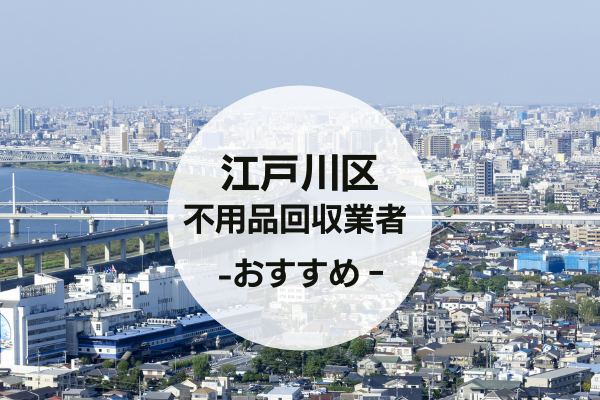 江戸川区
不用品回収業者
-おすすめ-